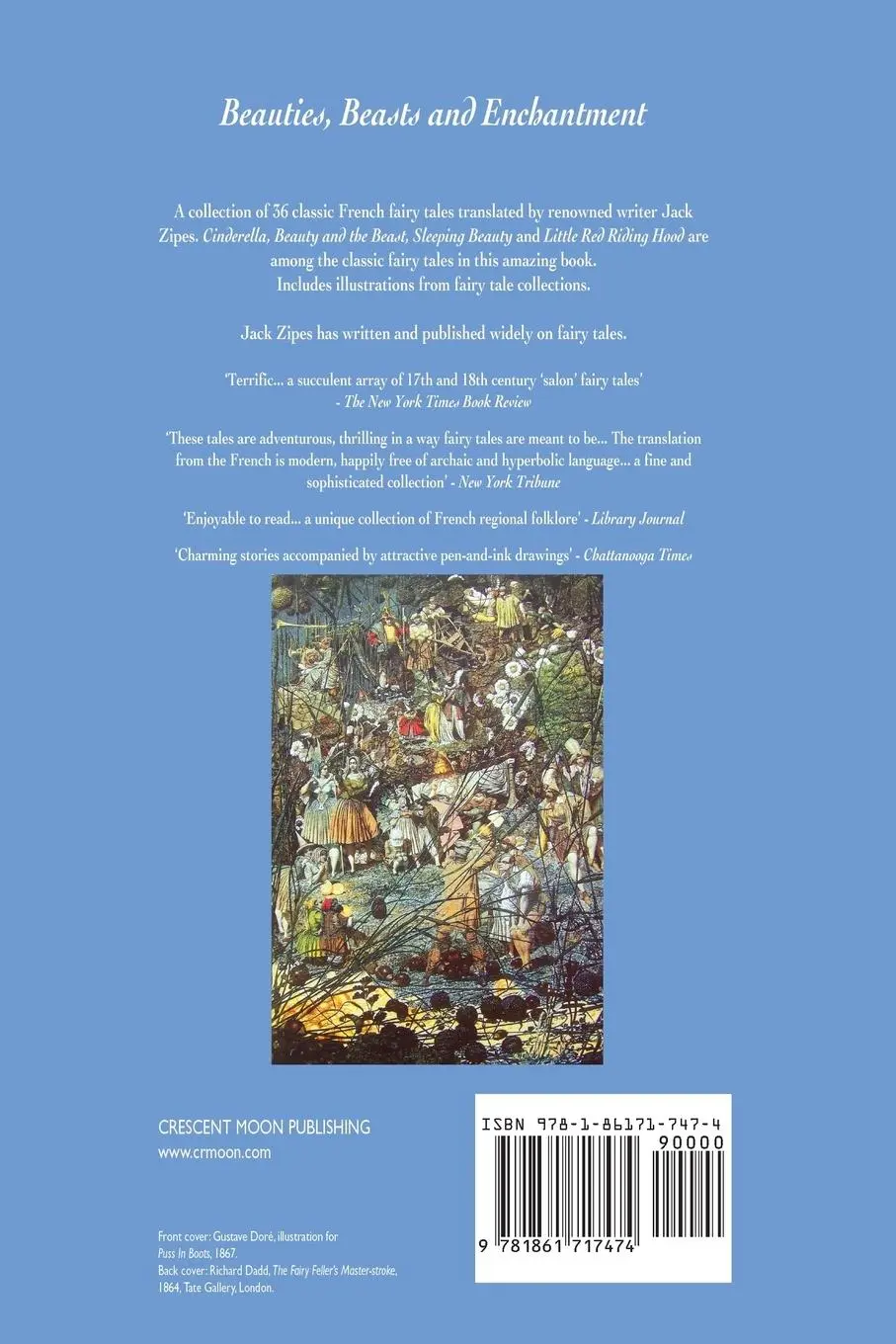 Beauties, Beasts and Enchantment

A collection of 36 classic French fairy tales translated by renowned writer Jack Zipes. Cinderella, Beauty and the Beast, Sleeping Beauty and Little Red Riding Hood are among the classic fairy tales in this amazing book.
Includes illustrations from fairy tale collections.

Jack Zipes has written and published widely on fairy tales.

'Terrific... a succulent array of 17th and 18th century 'salon' fairy tales'
- The New York Times Book Review

'These tales are adventurous, thrilling in a way fairy tales are meant to be... The translation from the French is modern, happily free of archaic and hyperbolic language... a fine and sophisticated collection' - New York Tribune

'Enjoyable to read... a unique collection of French regional folklore' - Library Journal

'Charming stories accompanied by attractive pen-and-ink drawings' - Chattanooga Times

CRESCENT MOON PUBLISHING
www.crmoon.com

Front cover: Gustave Doré, illustration for Puss In Boots, 1867.
Back cover: Richard Dadd, The Fairy Feller's Master-stroke, 1864, Tate Gallery, London.

ISBN 978-1-86171-747-4
90000
9 781861 717474